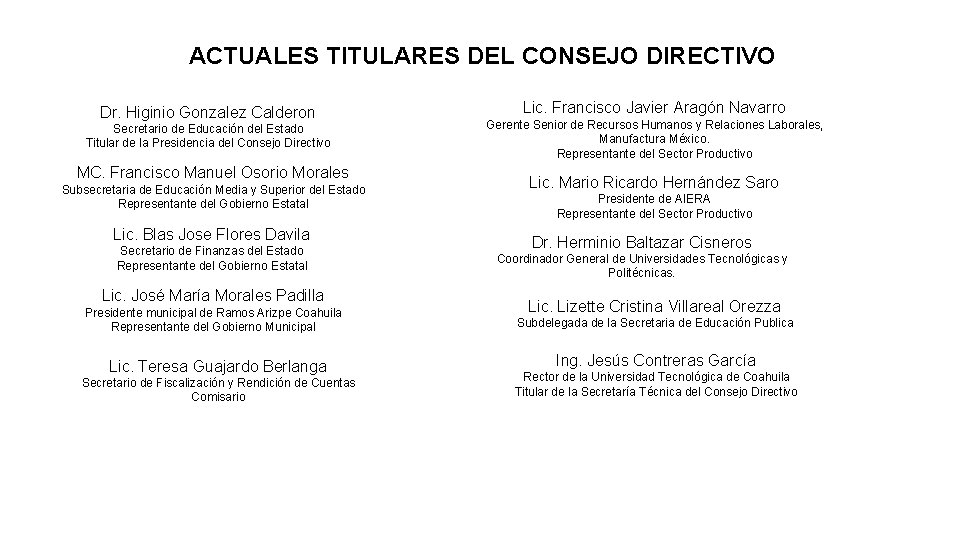 ACTUALES TITULARES DEL CONSEJO DIRECTIVO

Dr. Higinio Gonzalez Calderon
Secretario de Educación del Estado
Titular de la Presidencia del Consejo Directivo

MC. Francisco Manuel Osorio Morales
Subsecretaria de Educación Media y Superior del Estado
Representante del Gobierno Estatal

Lic. Blas Jose Flores Davila
Secretario de Finanzas del Estado
Representante del Gobierno Estatal

Lic. José María Morales Padilla
Presidente municipal de Ramos Arizpe Coahuila
Representante del Gobierno Municipal

Lic. Teresa Guajardo Berlanga
Secretario de Fiscalización y Rendición de Cuentas
Comisario

Lic. Francisco Javier Aragón Navarro
Gerente Senior de Recursos Humanos y Relaciones Laborales, Manufactura México.
Representante del Sector Productivo

Lic. Mario Ricardo Hernández Saro
Presidente de AIERA
Representante del Sector Productivo

Dr. Herminio Baltazar Cisneros
Coordinador General de Universidades Tecnológicas y Politécnicas.

Lic. Lizette Cristina Villareal Orezza
Subdelegada de la Secretaria de Educación Publica

Ing. Jesús Contreras García
Rector de la Universidad Tecnológica de Coahuila
Titular de la Secretaría Técnica del Consejo Directivo